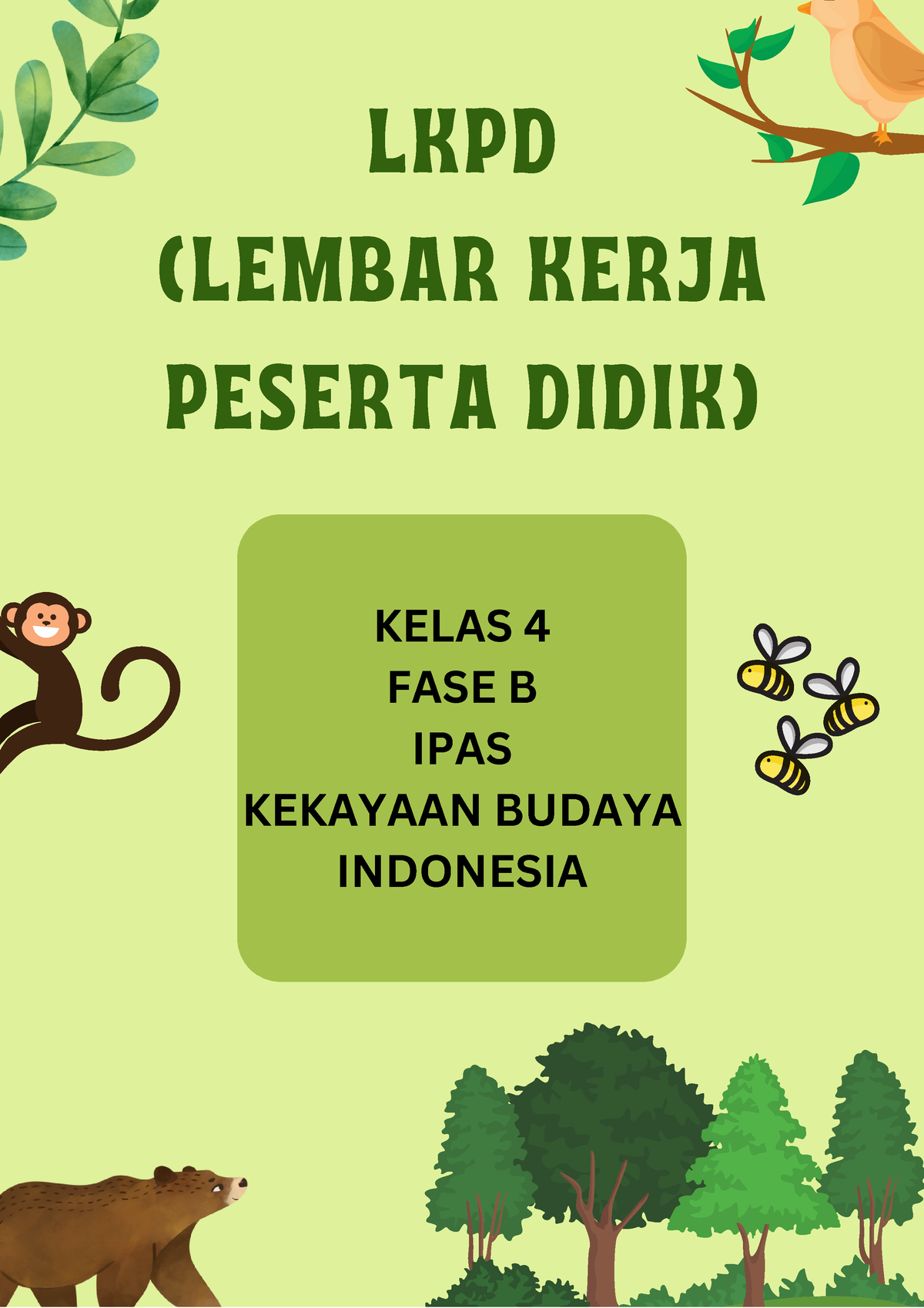 LKPD
(LEMBAR KERJA PESERTA DIDIK)

KELAS 4
FASE B
IPAS
KEKAYAAN BUDAYA INDONESIA